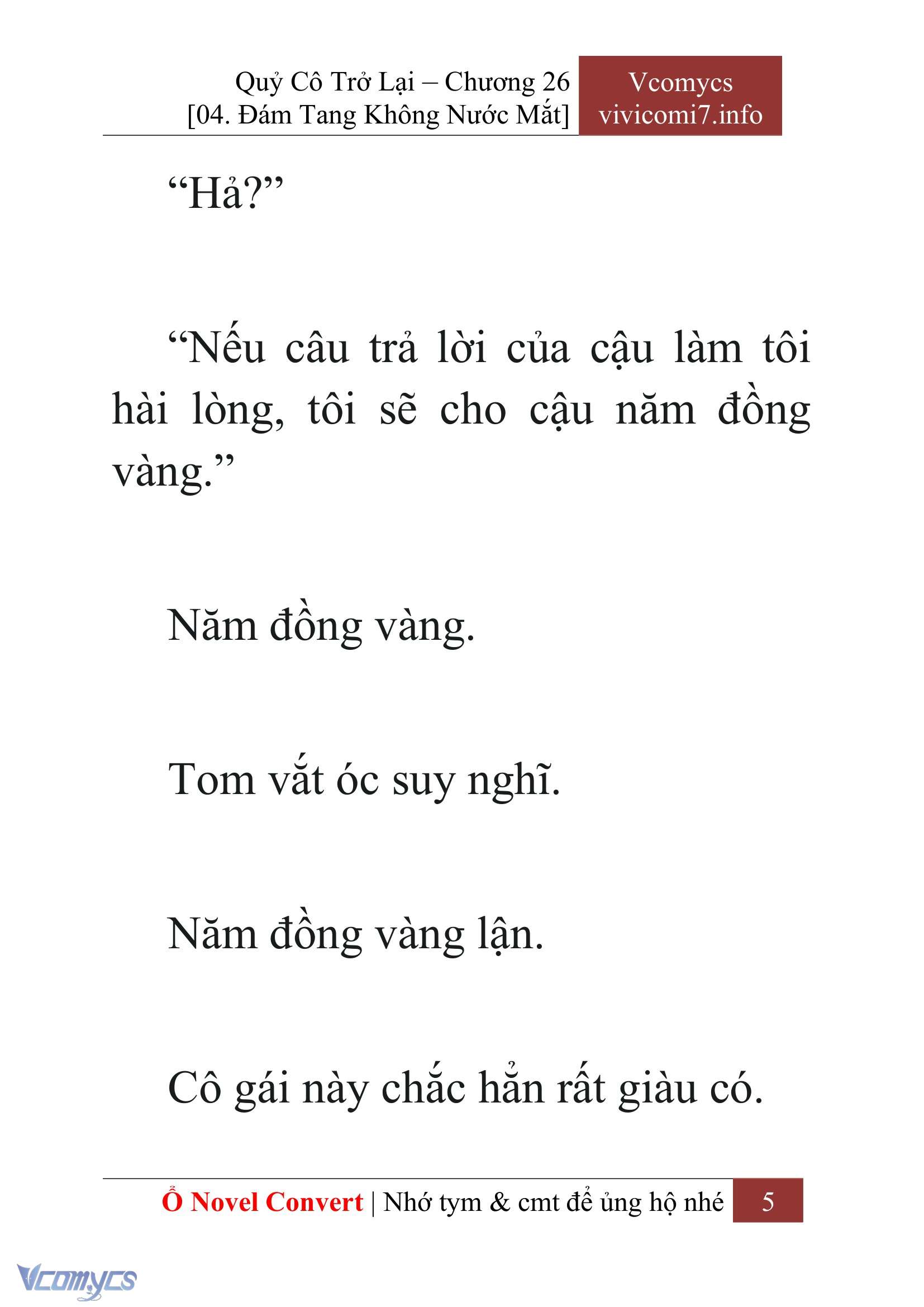 Quỷ Cô Trở Lại – Chương 26
[04. Đám Tang Không Nước Mắt]

Vcomycs
vivicomi7.info

“Hả?”

“Nếu câu trả lời của cậu làm tôi hài lòng, tôi sẽ cho cậu năm đồng vàng.”

Năm đồng vàng.

Tom vắt óc suy nghĩ.

Năm đồng vàng lận.

Cô gái này chắc hẳn rất giàu có.

Ổ Novel Convert | Nhớ tym & cmt để ủng hộ nhé 5

Vcomycs